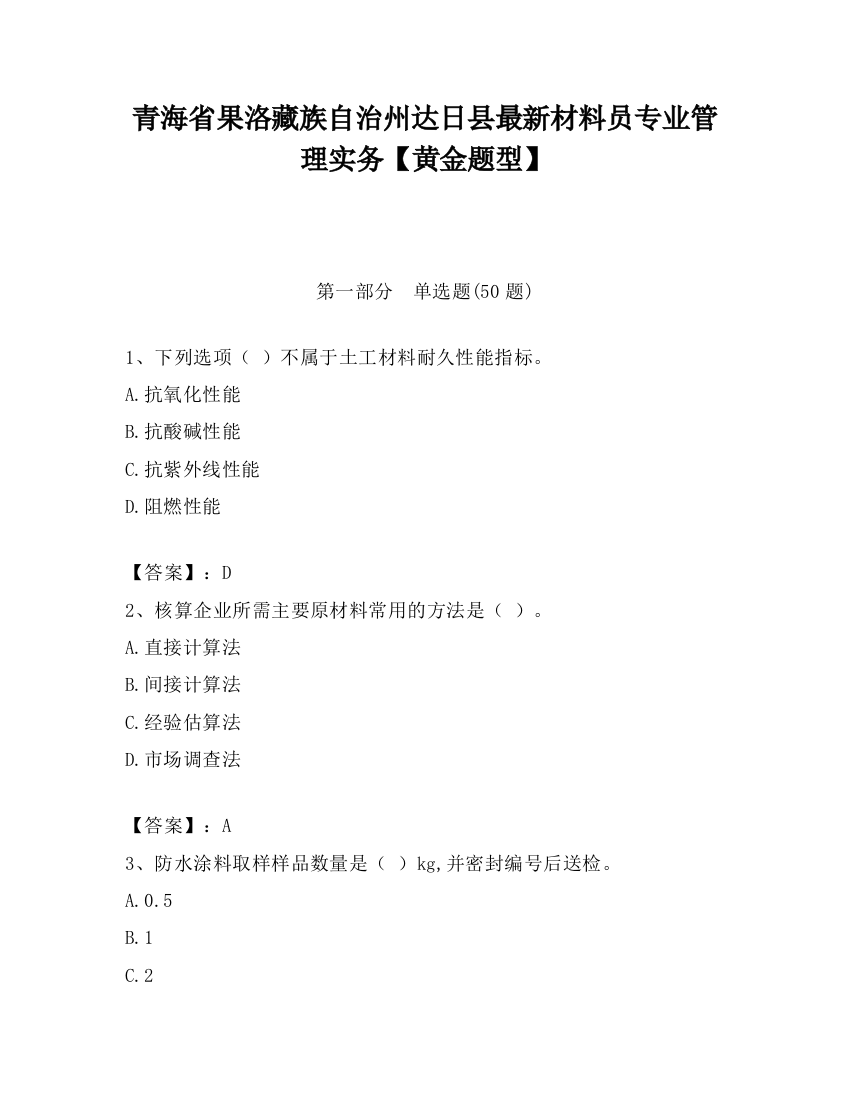 青海省果洛藏族自治州达日县最新材料员专业管理实务【黄金题型】

第一部分　单选题(50 题)

1、下列选项（ ）不属于土工材料耐久性能指标。

A.抗氧化性能

B.抗酸碱性能

C.抗紫外线性能

D.阻燃性能

【答案】：D

2、核算企业所需主要原材料常用的方法是（ ）。

A.直接计算法

B.间接计算法

C.经验估算法

D.市场调查法

【答案】：A

3、防水涂料取样样品数量是（ ）kg,并密封编号后送检。

A.0.5

B.1

C.2